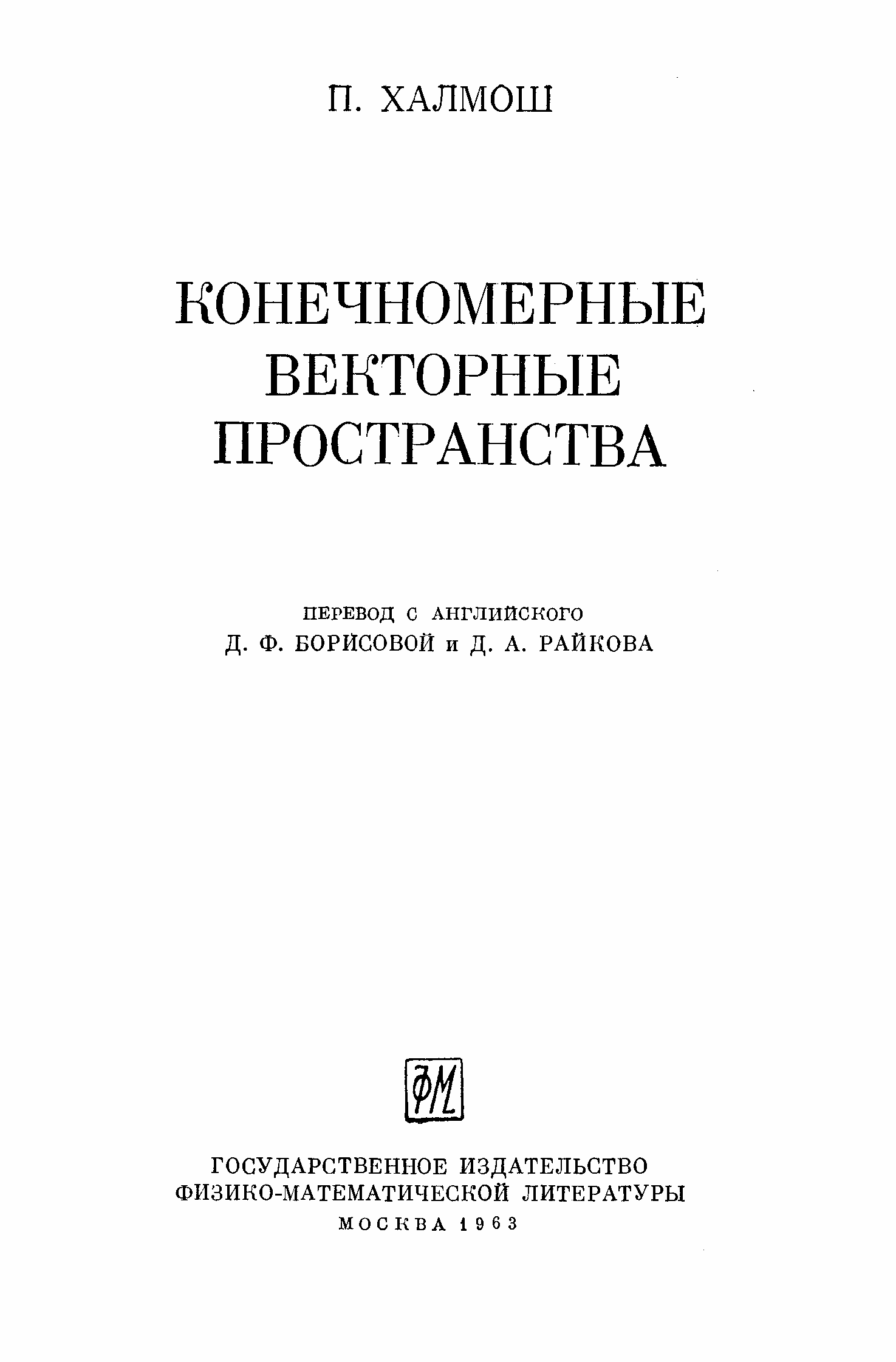 П. ХАЛМОШ

КОНЕЧНОМЕРНЫЕ ВЕКТОРНЫЕ ПРОСТРАНСТВА

ПЕРЕВОД С АНГЛИЙСКОГО
Д. Ф. БОРИСОВОЙ и Д. А. РАЙКОВА

ФМ

ГОСУДАРСТВЕННОЕ ИЗДАТЕЛЬСТВО
ФИЗИКО-МАТЕМАТИЧЕСКОЙ ЛИТЕРАТУРЫ
МОСКВА 1963